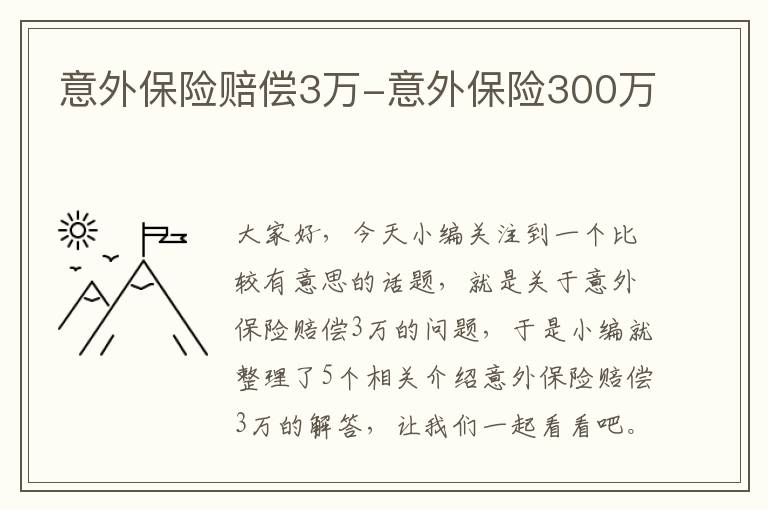 意外保险赔偿3万-意外保险300万

大家好，今天小编关注到一个比较有意思的话题，就是关于意外保险赔偿3万的问题，于是小编就整理了5个相关介绍意外保险赔偿3万的解答，让我们一起看看吧。